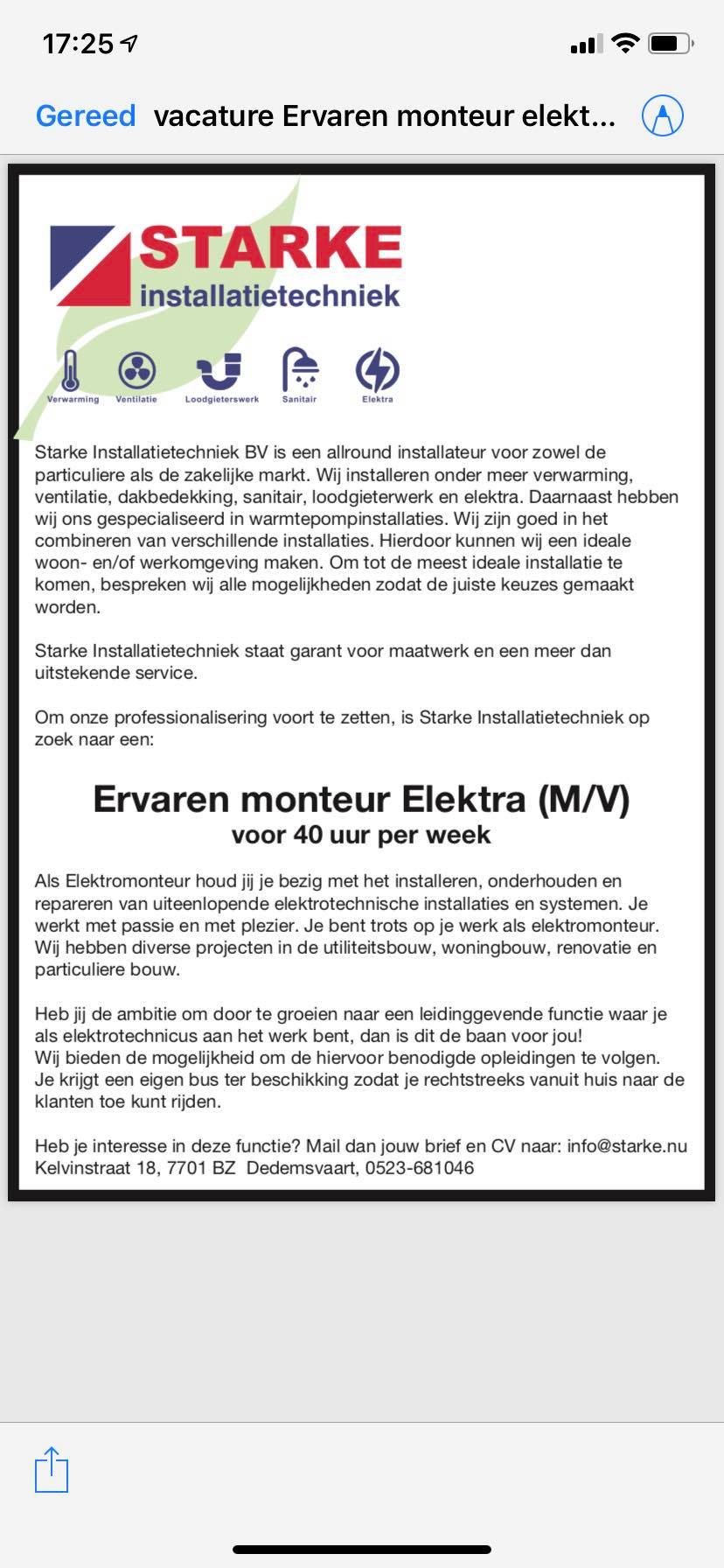 17:25

Gereed vacature Ervaren monteur elekt...

STARKE
installatietechniek

Verwarming Ventilatie Loodgieterswerk Sanitair Elektra

Starke Installatietechniek BV is een allround installateur voor zowel de particuliere als de zakelijke markt. Wij installeren onder meer verwarming, ventilatie, dakbedekking, sanitair, loodgieterwerk en elektra. Daarnaast hebben wij ons gespecialiseerd in warmtepompinstallaties. Wij zijn goed in het combineren van verschillende installaties. Hierdoor kunnen wij een ideale woon- en/of werkomgeving maken. Om tot de meest ideale installatie te komen, bespreken wij alle mogelijkheden zodat de juiste keuzes gemaakt worden.

Starke Installatietechniek staat garant voor maatwerk en een meer dan uitstekende service.

Om onze professionalisering voort te zetten, is Starke Installatietechniek op zoek naar een:

Ervaren monteur Elektra (M/V)
voor 40 uur per week

Als Elektromonteur houd jij je bezig met het installeren, onderhouden en repareren van uiteenlopende elektrotechnische installaties en systemen. Je werkt met passie en met plezier. Je bent trots op je werk als elektromonteur. Wij hebben diverse projecten in de utiliteitsbouw, woningbouw, renovatie en particuliere bouw.

Heb jij de ambitie om door te groeien naar een leidinggevende functie waar je als elektrotechnicus aan het werk bent, dan is dit de baan voor jou!
Wij bieden de mogelijkheid om de hiervoor benodigde opleidingen te volgen.
Je krijgt een eigen bus ter beschikking zodat je rechtstreeks vanuit huis naar de klanten toe kunt rijden.

Heb je interesse in deze functie? Mail dan jouw brief en CV naar: info@starke.nu
Kelvinstraat 18, 7701 BZ Dedemsvaart, 0523-681046